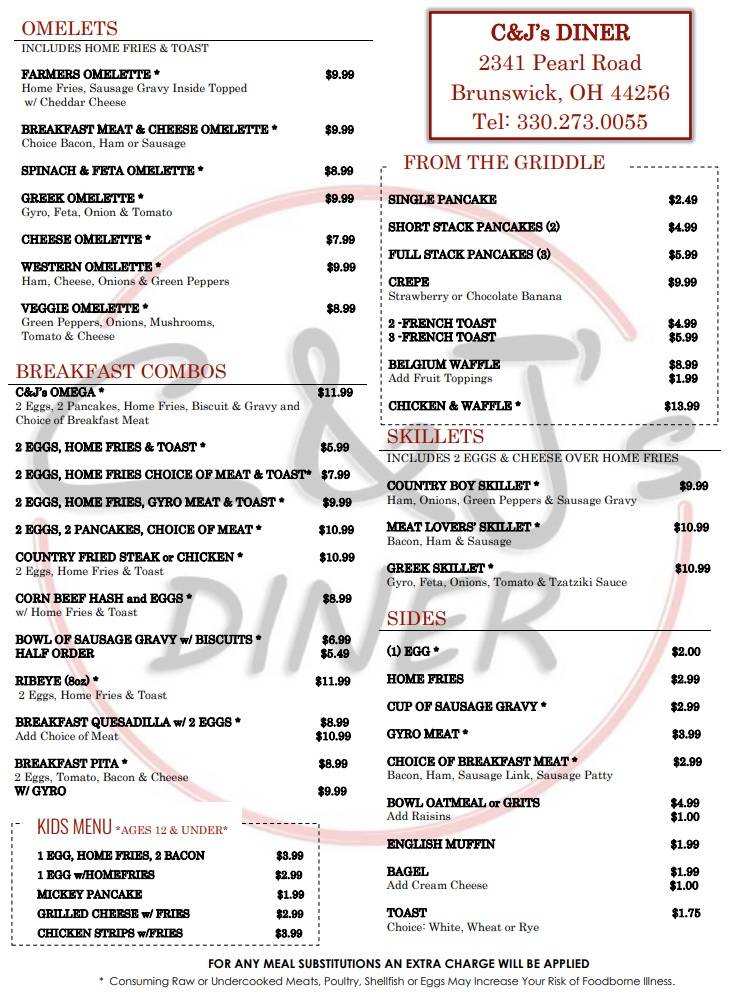 OMELETS
INCLUDES HOME FRIES & TOAST

FARMERS OMELETTE * $9.99
Home Fries, Sausage Gravy Inside Topped w/ Cheddar Cheese

BREAKFAST MEAT & CHEESE OMELETTE * $9.99
Choice Bacon, Ham or Sausage

SPINACH & FETA OMELETTE * $8.99

GREEK OMELETTE * $9.99
Gyro, Feta, Onion & Tomato

CHEESE OMELETTE * $7.99

WESTERN OMELETTE * $9.99
Ham, Cheese, Onions & Green Peppers

VEGGIE OMELETTE * $8.99
Green Peppers, Onions, Mushrooms, Tomato & Cheese

BREAKFAST COMBOS
C&J's OMEGA * $11.99
2 Eggs, 2 Pancakes, Home Fries, Biscuit & Gravy and Choice of Breakfast Meat

2 EGGS, HOME FRIES & TOAST * $5.99

2 EGGS, HOME FRIES CHOICE OF MEAT & TOAST* $7.99

2 EGGS, HOME FRIES, GYRO MEAT & TOAST * $9.99

2 EGGS, 2 PANCAKES, CHOICE OF MEAT * $10.99

COUNTRY FRIED STEAK or CHICKEN * $10.99
2 Eggs, Home Fries & Toast

CORN BEEF HASH and EGGS * $8.99
w/ Home Fries & Toast

BOWL OF SAUSAGE GRAVY w/ BISCUITS * $6.99
HALF ORDER $5.49

RIBEYE (8oz) * $11.99
2 Eggs, Home Fries & Toast

BREAKFAST QUESADILLA w/ 2 EGGS * $8.99
Add Choice of Meat $10.99

BREAKFAST PITA * $8.99
2 Eggs, Tomato, Bacon & Cheese
W/ GYRO $9.99

KIDS MENU *AGES 12 & UNDER*
1 EGG, HOME FRIES, 2 BACON $3.99
1 EGG w/HOMEFRIES $2.99
MICKEY PANCAKE $1.99
GRILLED CHEESE w/ FRIES $2.99
CHICKEN STRIPS w/FRIES $3.99

C&J's DINER
2341 Pearl Road
Brunswick, OH 44256
Tel: 330.273.0055

FROM THE GRIDDLE
SINGLE PANCAKE $2.49
SHORT STACK PANCAKES (2) $4.99
FULL STACK PANCAKES (3) $5.99
CREPE $9.99
Strawberry or Chocolate Banana
2 -FRENCH TOAST $4.99
3 -FRENCH TOAST $5.99
BELGIUM WAFFLE $8.99
Add Fruit Toppings $1.99
CHICKEN & WAFFLE * $13.99

SKILLETS
INCLUDES 2 EGGS & CHEESE OVER HOME FRIES
COUNTRY BOY SKILLET * $9.99
Ham, Onions, Green Peppers & Sausage Gravy
MEAT LOVERS' SKILLET * $10.99
Bacon, Ham & Sausage
GREEK SKILLET * $10.99
Gyro, Feta, Onions, Tomato & Tzatziki Sauce

SIDES
(1) EGG * $2.00
HOME FRIES $2.99
CUP OF SAUSAGE GRAVY * $2.99
GYRO MEAT * $3.99
CHOICE OF BREAKFAST MEAT * $2.99
Bacon, Ham, Sausage Link, Sausage Patty
BOWL OATMEAL or GRITS $4.99
Add Raisins $1.00
ENGLISH MUFFIN $1.99
BAGEL $1.99
Add Cream Cheese $1.00
TOAST $1.75
Choice: White, Wheat or Rye

FOR ANY MEAL SUBSTITUTIONS AN EXTRA CHARGE WILL BE APPLIED
* Consuming Raw or Undercooked Meats, Poultry, Shellfish or Eggs May Increase Your Risk of Foodborne Illness.

C&J's DINER